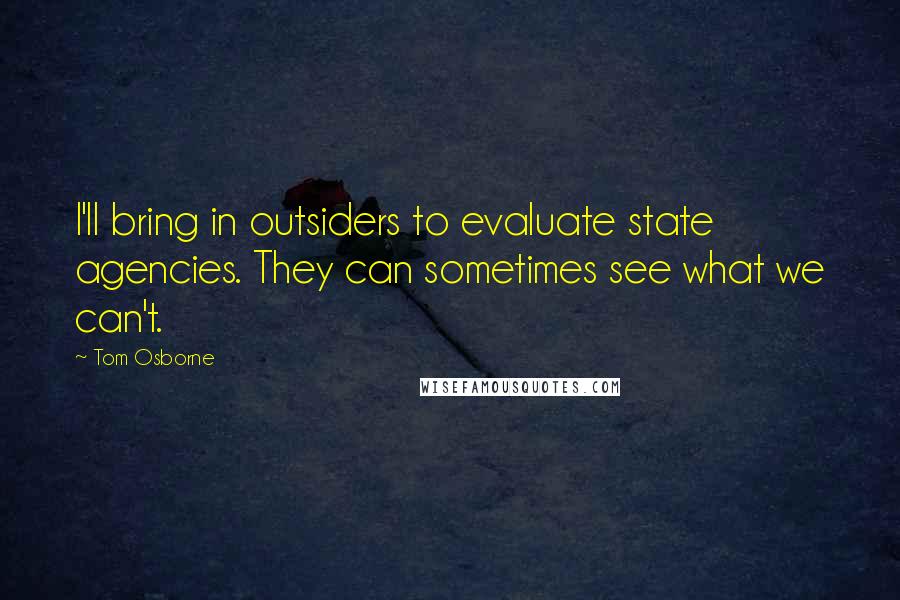 I'll bring in outsiders to evaluate state agencies. They can sometimes see what we can't.

~ Tom Osborne

WISEFAMOUSQUOTES.COM